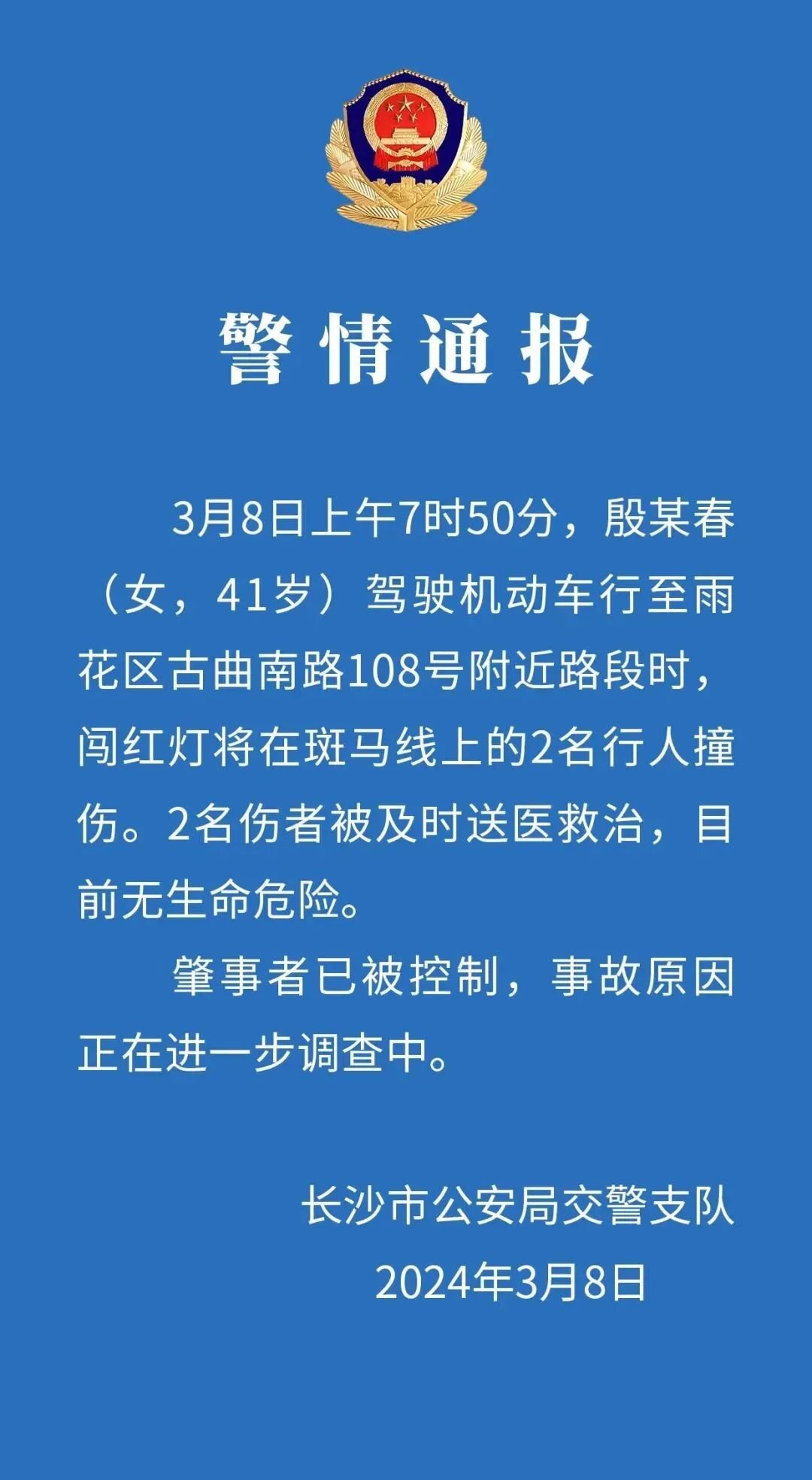 警情通报

3月8日上午7时50分，殷某春（女，41岁）驾驶机动车行至雨花区古曲南路108号附近路段时，闯红灯将在斑马线上的2名行人撞伤。2名伤者被及时送医救治，目前无生命危险。

肇事者已被控制，事故原因正在进一步调查中。

长沙市公安局交警支队
2024年3月8日